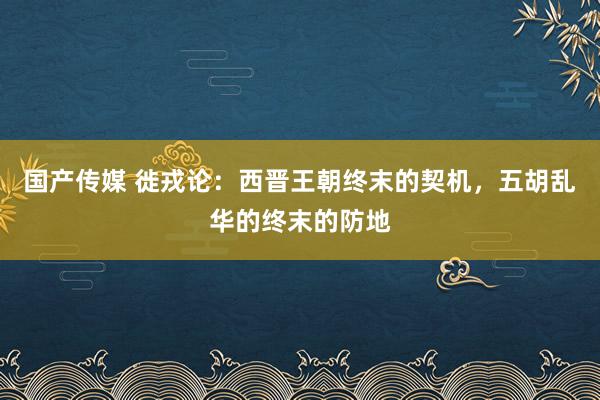 国产传媒 徙戎论：西晋王朝终末的契机，五胡乱华的终末的防地